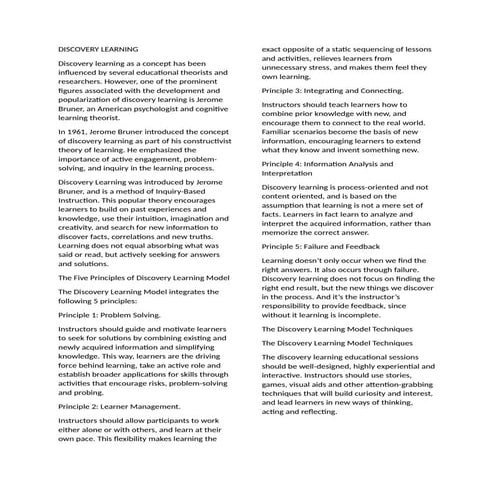 DISCOVERY LEARNING

Discovery learning as a concept has been influenced by several educational theorists and researchers. However, one of the prominent figures associated with the development and popularization of discovery learning is Jerome Bruner, an American psychologist and cognitive learning theorist.

In 1961, Jerome Bruner introduced the concept of discovery learning as part of his constructivist theory of learning. He emphasized the importance of active engagement, problem-solving, and inquiry in the learning process.

Discovery Learning was introduced by Jerome Bruner, and is a method of Inquiry-Based Instruction. This popular theory encourages learners to build on past experiences and knowledge, use their intuition, imagination and creativity, and search for new information to discover facts, correlations and new truths. Learning does not equal absorbing what was said or read, but actively seeking for answers and solutions.

The Five Principles of Discovery Learning Model

The Discovery Learning Model integrates the following 5 principles:

Principle 1: Problem Solving.

Instructors should guide and motivate learners to seek for solutions by combining existing and newly acquired information and simplifying knowledge. This way, learners are the driving force behind learning, take an active role and establish broader applications for skills through activities that encourage risks, problem-solving and probing.

Principle 2: Learner Management.

Instructors should allow participants to work either alone or with others, and learn at their own pace. This flexibility makes learning the exact opposite of a static sequencing of lessons and activities, relieves learners from unnecessary stress, and makes them feel they own learning.

Principle 3: Integrating and Connecting.

Instructors should teach learners how to combine prior knowledge with new, and encourage them to connect to the real world. Familiar scenarios become the basis of new information, encouraging learners to extend what they know and invent something new.

Principle 4: Information Analysis and Interpretation

Discovery learning is process-oriented and not content oriented, and is based on the assumption that learning is not a mere set of facts. Learners in fact learn to analyze and interpret the acquired information, rather than memorize the correct answer.

Principle 5: Failure and Feedback

Learning doesn't only occur when we find the right answers. It also occurs through failure. Discovery learning does not focus on finding the right end result, but the new things we discover in the process. And it's the instructor's responsibility to provide feedback, since without it learning is incomplete.

The Discovery Learning Model Techniques

The Discovery Learning Model Techniques

The discovery learning educational sessions should be well-designed, highly experiential and interactive. Instructors should use stories, games, visual aids and other attention-grabbing techniques that will build curiosity and interest, and lead learners in new ways of thinking, acting and reflecting.